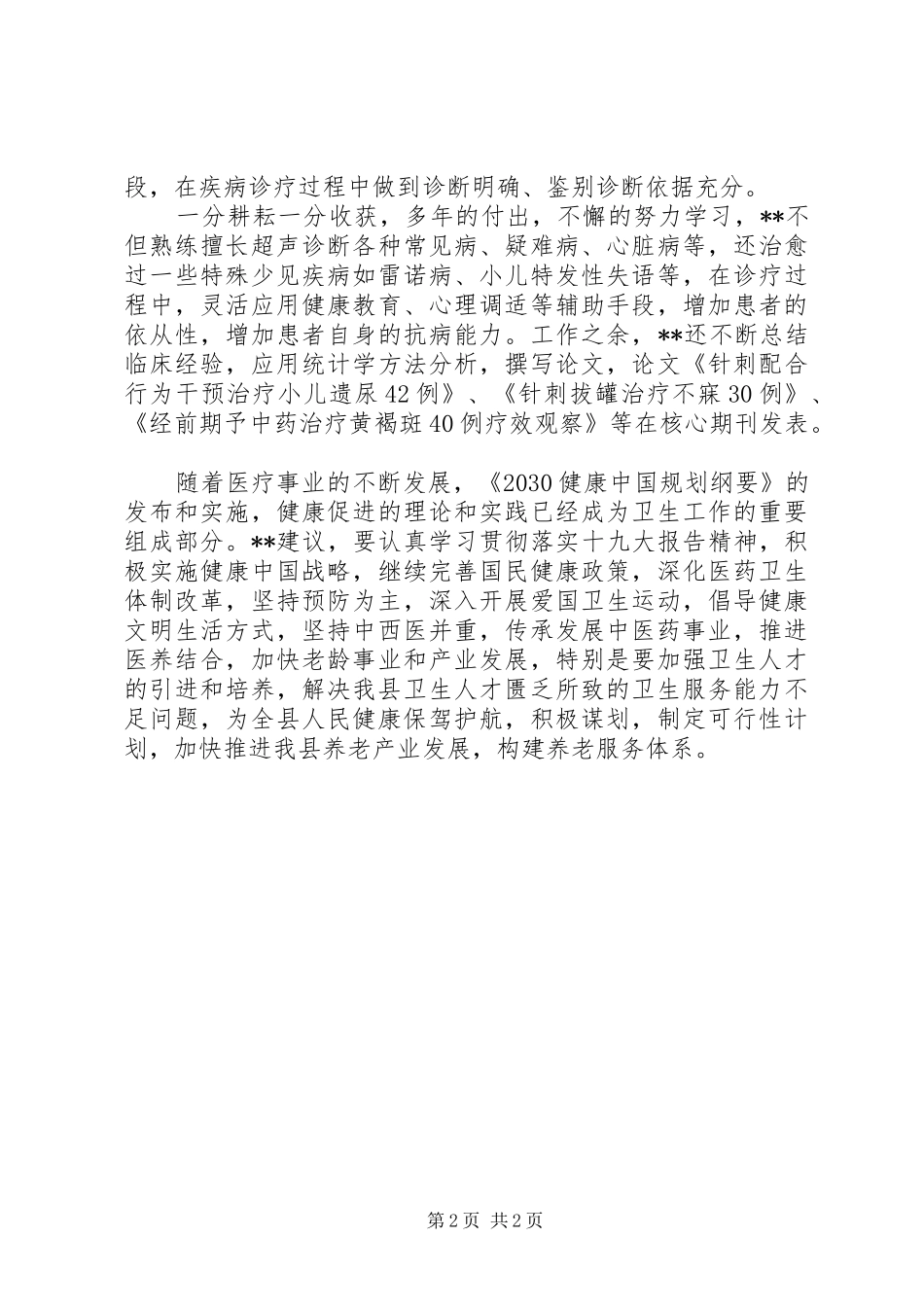 段，在疾病诊疗过程中做到诊断明确、鉴别诊断依据充分。

一分耕耘一分收获，多年的付出，不懈的努力学习，**不但熟练擅长超声诊断各种常见病、疑难病、心脏病等，还治愈过一些特殊少见疾病如雷诺病、小儿特发性失语等，在诊疗过程中，灵活应用健康教育、心理调适等辅助手段，增加患者的依从性，增加患者自身的抗病能力。工作之余，**还不断总结临床经验，应用统计学方法分析，撰写论文，论文《针刺配合行为干预治疗小儿遗尿42例》、《针刺拔罐治疗不寐30例》、《经前期予中药治疗黄褐斑40例疗效观察》等在核心期刊发表。

随着医疗事业的不断发展，《2030健康中国规划纲要》的发布和实施，健康促进的理论和实践已经成为卫生工作的重要组成部分。**建议，要认真学习贯彻落实十九大报告精神，积极实施健康中国战略，继续完善国民健康政策，深化医药卫生体制改革，坚持预防为主，深入开展爱国卫生运动，倡导健康文明生活方式，坚持中西医并重，传承发展中医药事业，推进医养结合，加快老龄事业和产业发展，特别是要加强卫生人才的引进和培养，解决我县卫生人才匮乏所致的卫生服务能力不足问题，为全县人民健康保驾护航，积极谋划，制定可行性计划，加快推进我县养老产业发展，构建养老服务体系。

第2页 共2页